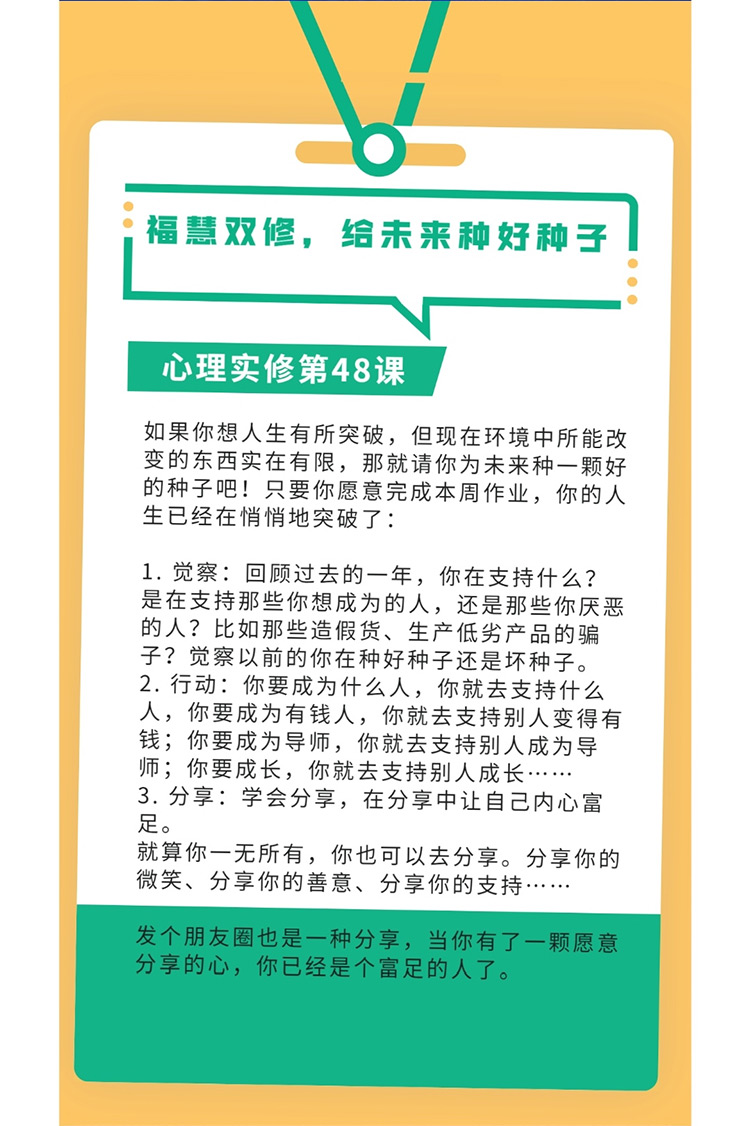 福慧双修，给未来种好种子

心理实修第48课

如果你想人生有所突破，但现在环境中所能改变的东西实在有限，那就请你为未来种一颗好的种子吧！只要你愿意完成本周作业，你的人生已经在悄悄地突破了：

1. 觉察：回顾过去的一年，你在支持什么？是在支持那些你想成为的人，还是那些你厌恶的人？比如那些造假货、生产低劣产品的骗子？觉察以前的你在种好种子还是坏种子。
2. 行动：你要成为什么人，你就去支持什么人，你要成为有钱人，你就去支持别人变得有钱；你要成为导师，你就去支持别人成为导师；你要成长，你就去支持别人成长……
3. 分享：学会分享，在分享中让自己内心富足。
就算你一无所有，你也可以去分享。分享你的微笑、分享你的善意、分享你的支持……

发个朋友圈也是一种分享，当你有了一颗愿意分享的心，你已经是个富足的人了。